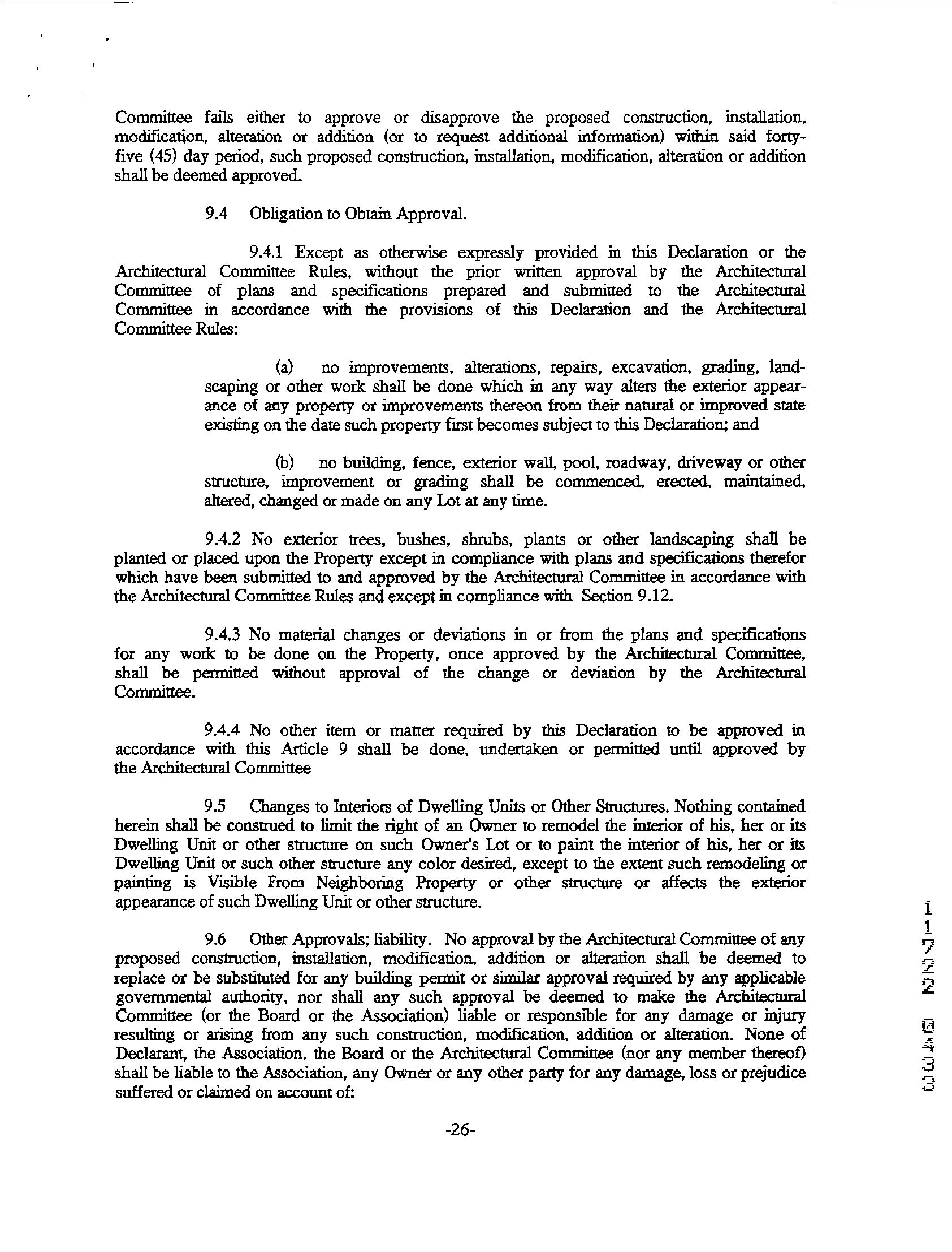 Committee fails either to approve or disapprove the proposed construction, installation, modification, alteration or addition (or to request additional information) within said forty-five (45) day period, such proposed construction, installation, modification, alteration or addition shall be deemed approved.

9.4 Obligation to Obtain Approval.

9.4.1 Except as otherwise expressly provided in this Declaration or the Architectural Committee Rules, without the prior written approval by the Architectural Committee of plans and specifications prepared and submitted to the Architectural Committee in accordance with the provisions of this Declaration and the Architectural Committee Rules:

(a) no improvements, alterations, repairs, excavation, grading, landscaping or other work shall be done which in any way alters the exterior appearance of any property or improvements thereon from their natural or improved state existing on the date such property first becomes subject to this Declaration; and

(b) no building, fence, exterior wall, pool, roadway, driveway or other structure, improvement or grading shall be commenced, erected, maintained, altered, changed or made on any Lot at any time.

9.4.2 No exterior trees, bushes, shrubs, plants or other landscaping shall be planted or placed upon the Property except in compliance with plans and specifications therefor which have been submitted to and approved by the Architectural Committee in accordance with the Architectural Committee Rules and except in compliance with Section 9.12.

9.4.3 No material changes or deviations in or from the plans and specifications for any work to be done on the Property, once approved by the Architectural Committee, shall be permitted without approval of the change or deviation by the Architectural Committee.

9.4.4 No other item or matter required by this Declaration to be approved in accordance with this Article 9 shall be done, undertaken or permitted until approved by the Architectural Committee

9.5 Changes to Interiors of Dwelling Units or Other Structures. Nothing contained herein shall be construed to limit the right of an Owner to remodel the interior of his, her or its Dwelling Unit or other structure on such Owner's Lot or to paint the interior of his, her or its Dwelling Unit or such other structure any color desired, except to the extent such remodeling or painting is Visible From Neighboring Property or other structure or affects the exterior appearance of such Dwelling Unit or other structure.

9.6 Other Approvals; liability. No approval by the Architectural Committee of any proposed construction, installation, modification, addition or alteration shall be deemed to replace or be substituted for any building permit or similar approval required by any applicable governmental authority, nor shall any such approval be deemed to make the Architectural Committee (or the Board or the Association) liable or responsible for any damage or injury resulting or arising from any such construction, modification, addition or alteration. None of Declarant, the Association, the Board or the Architectural Committee (nor any member thereof) shall be liable to the Association, any Owner or any other party for any damage, loss or prejudice suffered or claimed on account of:

-26-

11722 0343